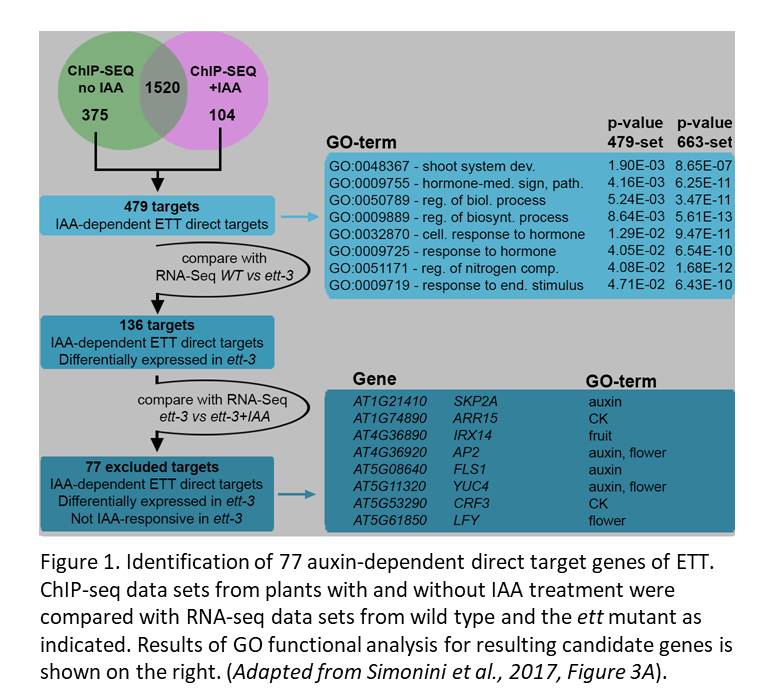 ChIP-SEQ no IAA
375

1520

ChIP-SEQ +IAA
104

479 targets
IAA-dependent ETT direct targets

compare with RNA-Seq WT vs ett-3

136 targets
IAA-dependent ETT direct targets
Differentially expressed in ett-3

compare with RNA-Seq ett-3 vs ett-3+IAA

77 excluded targets
IAA-dependent ETT direct targets
Differentially expressed in ett-3
Not IAA-responsive in ett-3

| GO-term | p-value 479-set | p-value 663-set |
|---|---|---|
| GO:0048367 - shoot system dev. | 1.90E-03 | 8.65E-07 |
| GO:0009755 - hormone-med. sign, path. | 4.16E-03 | 6.25E-11 |
| GO:0050789 - reg. of biol. process | 5.24E-03 | 3.47E-11 |
| GO:0009889 - reg. of biosynt. process | 8.64E-03 | 5.61E-13 |
| GO:0032870 - cell. response to hormone | 1.29E-02 | 9.47E-11 |
| GO:0009725 - response to hormone | 4.05E-02 | 6.54E-10 |
| GO:0051171 - reg. of nitrogen comp. | 4.08E-02 | 1.68E-12 |
| GO:0009719 - response to end. stimulus | 4.71E-02 | 6.43E-10 |

| Gene | | GO-term |
|---|---|---|
| AT1G21410 | SKP2A | auxin |
| AT1G74890 | ARR15 | CK |
| AT4G36890 | IRX14 | fruit |
| AT4G36920 | AP2 | auxin, flower |
| AT5G08640 | FLS1 | auxin |
| AT5G11320 | YUC4 | auxin, flower |
| AT5G53290 | CRF3 | CK |
| AT5G61850 | LFY | flower |

Figure 1. Identification of 77 auxin-dependent direct target genes of ETT. ChIP-seq data sets from plants with and without IAA treatment were compared with RNA-seq data sets from wild type and the ett mutant as indicated. Results of GO functional analysis for resulting candidate genes is shown on the right. (Adapted from Simonini et al., 2017, Figure 3A).